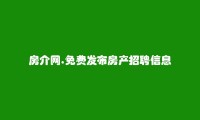 房介网.免费发布房产招聘信息